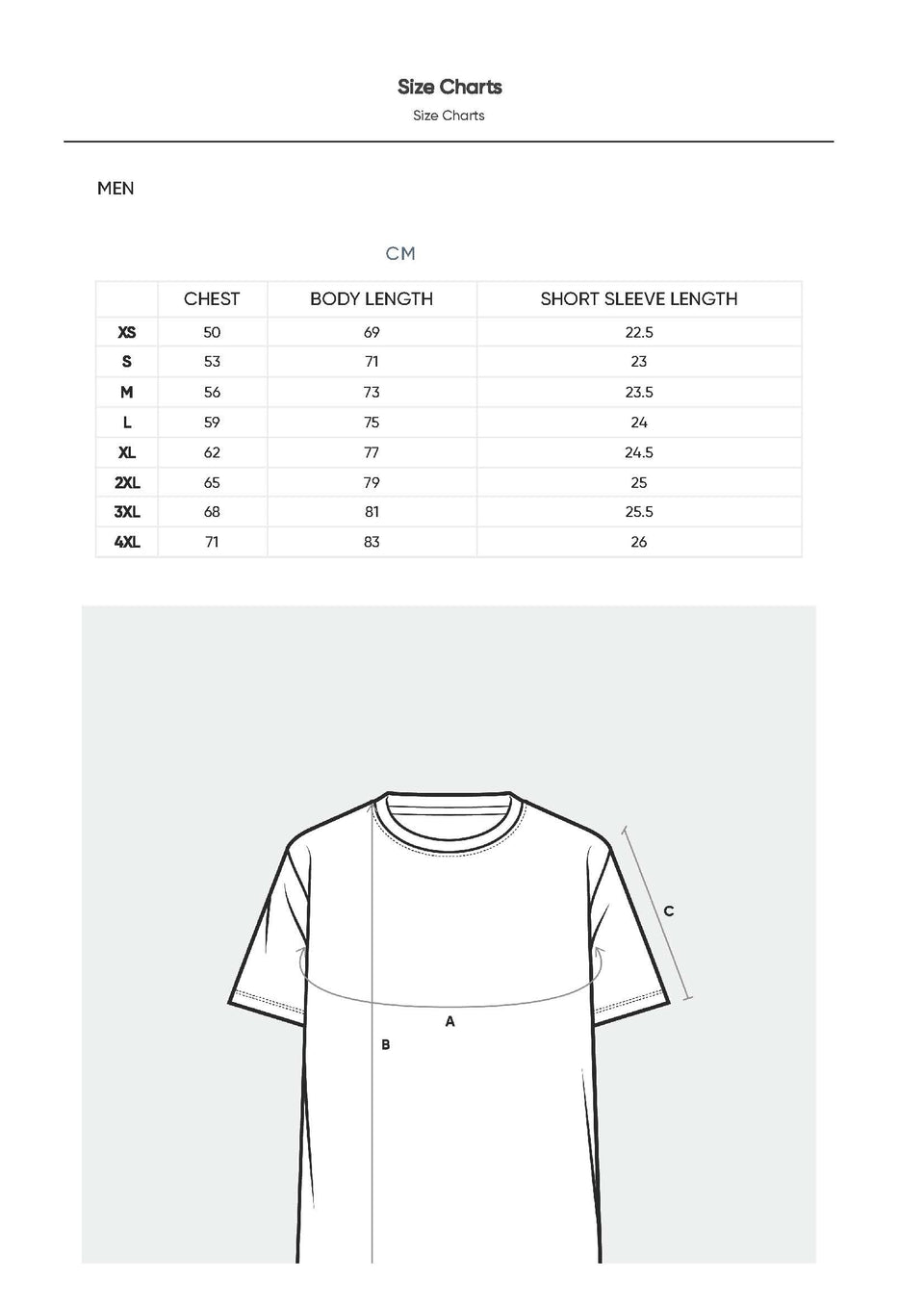 Size Charts

Size Charts

MEN

CM

| | CHEST | BODY LENGTH | SHORT SLEEVE LENGTH |
|---|---|---|---|
| XS | 50 | 69 | 22.5 |
| S | 53 | 71 | 23 |
| M | 56 | 73 | 23.5 |
| L | 59 | 75 | 24 |
| XL | 62 | 77 | 24.5 |
| 2XL | 65 | 79 | 25 |
| 3XL | 68 | 81 | 25.5 |
| 4XL | 71 | 83 | 26 |

C

A

B